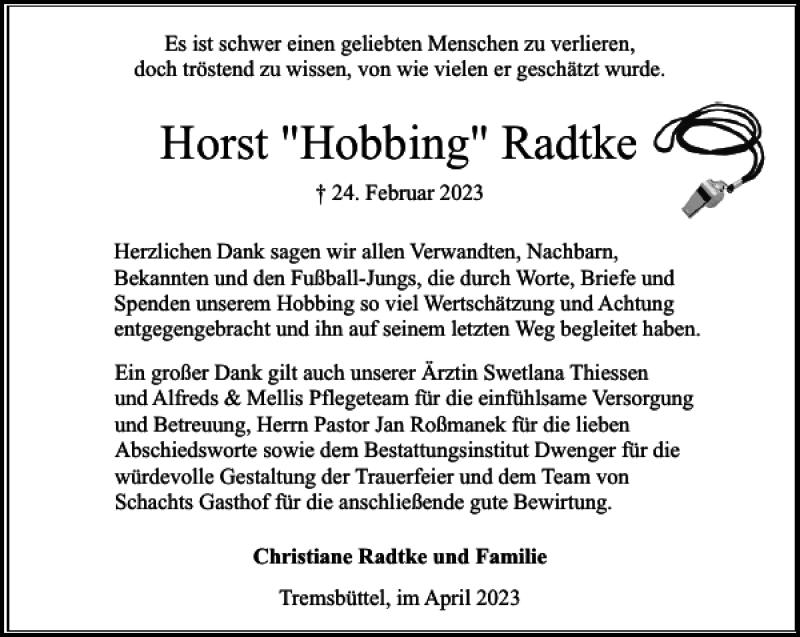 Es ist schwer einen geliebten Menschen zu verlieren, doch tröstend zu wissen, von wie vielen er geschätzt wurde.

Horst "Hobbing" Radtke

† 24. Februar 2023

Herzlichen Dank sagen wir allen Verwandten, Nachbarn, Bekannten und den Fußball-Jungs, die durch Worte, Briefe und Spenden unserem Hobbing so viel Wertschätzung und Achtung entgegengebracht und ihn auf seinem letzten Weg begleitet haben.

Ein großer Dank gilt auch unserer Ärztin Swetlana Thiessen und Alfreds & Mellis Pflegeteam für die einfühlsame Versorgung und Betreuung, Herrn Pastor Jan Roßmanek für die lieben Abschiedsworte sowie dem Bestattungsinstitut Dwenger für die würdevolle Gestaltung der Trauerfeier und dem Team von Schachts Gasthof für die anschließende gute Bewirtung.

Christiane Radtke und Familie

Tremsbüttel, im April 2023